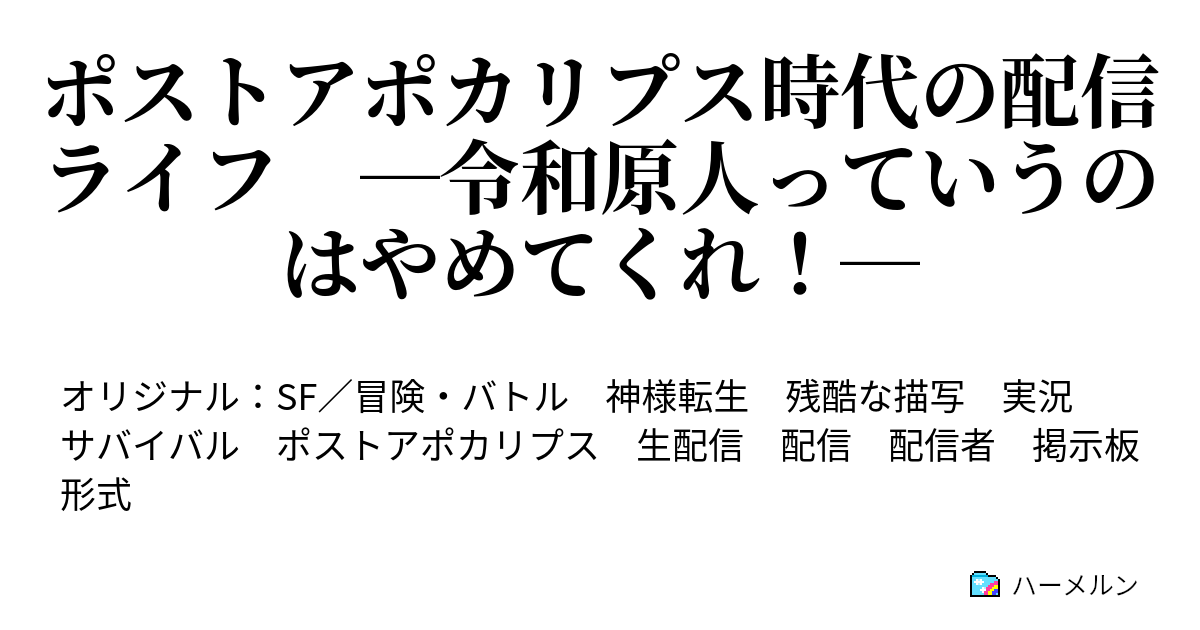 ポストアポカリプス時代の配信ライフ　―令和原人っていうのはやめてくれ！―

オリジナル：SF／冒険・バトル　神様転生　残酷な描写　実況　サバイバル　ポストアポカリプス　生配信　配信　配信者　掲示板形式

ハーメルン